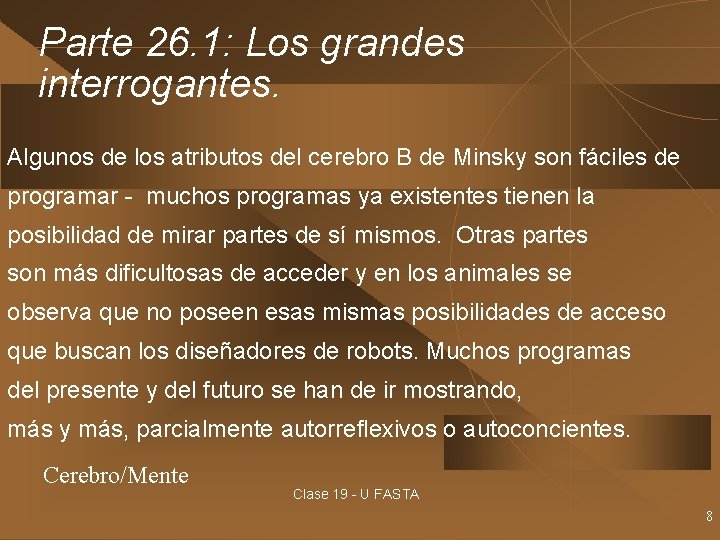 Parte 26.1: Los grandes interrogantes.

Algunos de los atributos del cerebro B de Minsky son fáciles de programar - muchos programas ya existentes tienen la posibilidad de mirar partes de sí mismos. Otras partes son más dificultosas de acceder y en los animales se observa que no poseen esas mismas posibilidades de acceso que buscan los diseñadores de robots. Muchos programas del presente y del futuro se han de ir mostrando, más y más, parcialmente autorreflexivos o autoconcientes.

Cerebro/Mente

Clase 19 - U FASTA

8